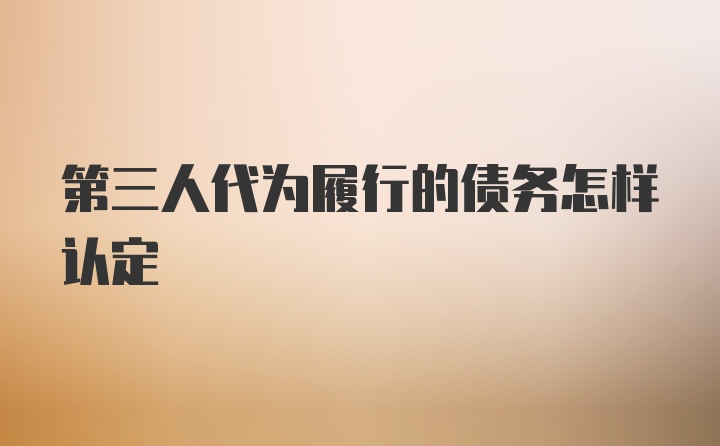 第三人代为履行的债务怎样认定